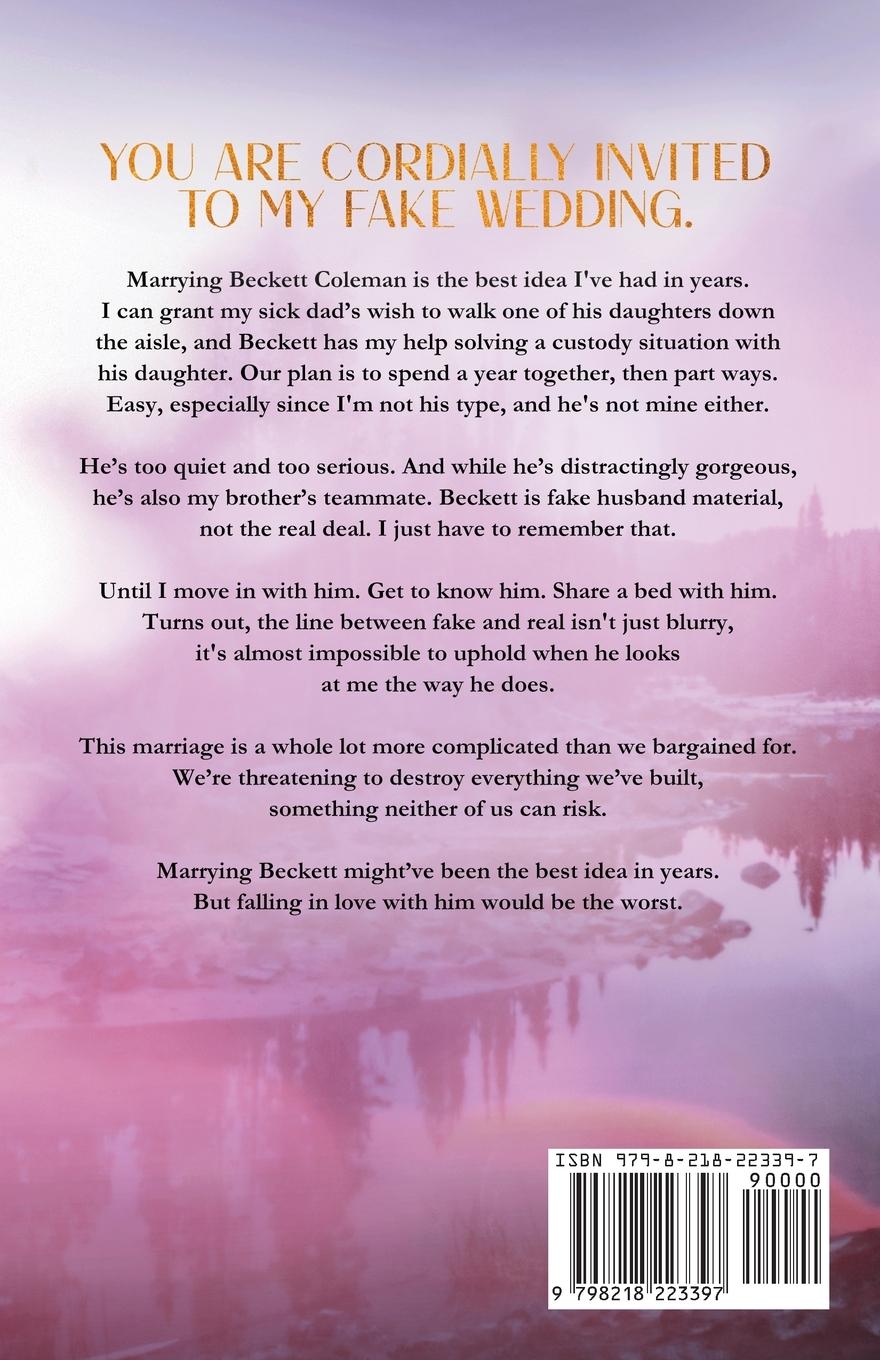 YOU ARE CORDIALLY INVITED TO MY FAKE WEDDING.

Marrying Beckett Coleman is the best idea I've had in years. I can grant my sick dad's wish to walk one of his daughters down the aisle, and Beckett has my help solving a custody situation with his daughter. Our plan is to spend a year together, then part ways. Easy, especially since I'm not his type, and he's not mine either.

He's too quiet and too serious. And while he's distractingly gorgeous, he's also my brother's teammate. Beckett is fake husband material, not the real deal. I just have to remember that.

Until I move in with him. Get to know him. Share a bed with him. Turns out, the line between fake and real isn't just blurry, it's almost impossible to uphold when he looks at me the way he does.

This marriage is a whole lot more complicated than we bargained for. We're threatening to destroy everything we've built, something neither of us can risk.

Marrying Beckett might've been the best idea in years. But falling in love with him would be the worst.

ISBN 979-8-218-22339-7
90000
9 798218 223397